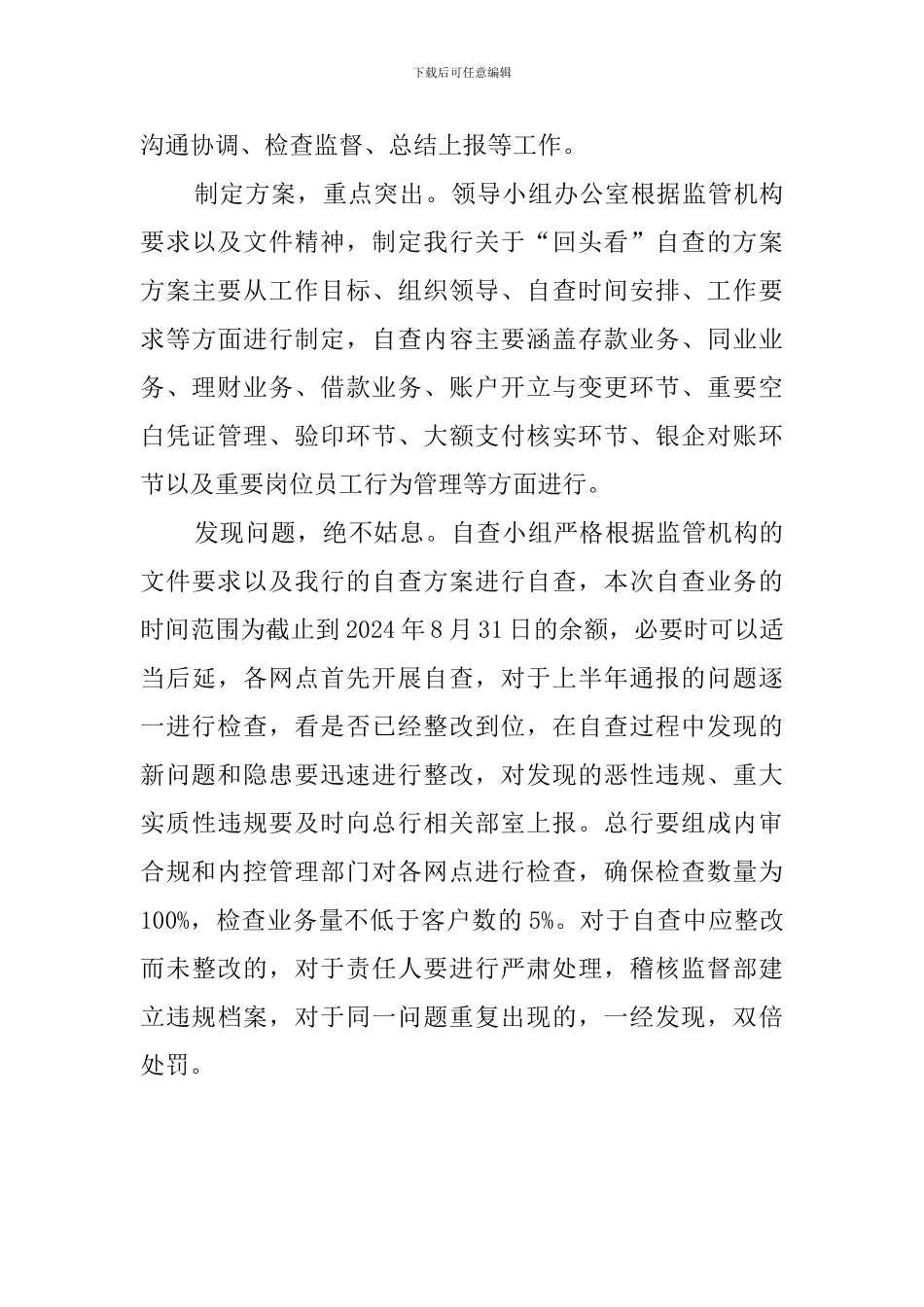 下载后可任意编辑

沟通协调、检查监督、总结上报等工作。

制定方案，重点突出。领导小组办公室根据监管机构要求以及文件精神，制定我行关于“回头看”自查的方案方案主要从工作目标、组织领导、自查时间安排、工作要求等方面进行制定，自查内容主要涵盖存款业务、同业业务、理财业务、借款业务、账户开立与变更环节、重要空白凭证管理、验印环节、大额支付核实环节、银企对账环节以及重要岗位员工行为管理等方面进行。

发现问题，绝不姑息。自查小组严格根据监管机构的文件要求以及我行的自查方案进行自查，本次自查业务的时间范围为截止到2024年8月31日的余额，必要时可以适当后延，各网点首先开展自查，对于上半年通报的问题逐一进行检查，看是否已经整改到位，在自查过程中发现的新问题和隐患要迅速进行整改，对发现的恶性违规、重大实质性违规要及时向总行相关部室上报。总行要组成内审合规和内控管理部门对各网点进行检查，确保检查数量为100%，检查业务量不低于客户数的5%。对于自查中应整改而未整改的，对于责任人要进行严肃处理，稽核监督部建立违规档案，对于同一问题重复出现的，一经发现，双倍处罚。